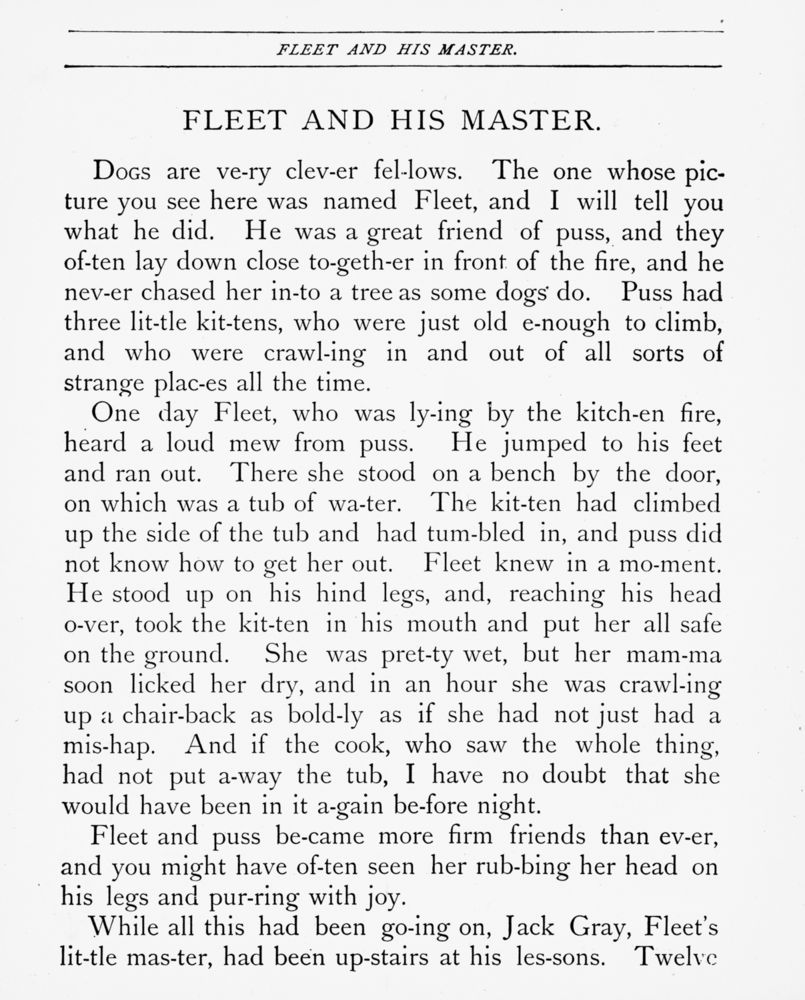 FLEET AND HIS MASTER.

FLEET AND HIS MASTER.

Dogs are ve-ry clev-er fel-lows. The one whose picture you see here was named Fleet, and I will tell you what he did. He was a great friend of puss, and they of-ten lay down close to-geth-er in front of the fire, and he nev-er chased her in-to a tree as some dogs do. Puss had three lit-tle kit-tens, who were just old e-nough to climb, and who were crawl-ing in and out of all sorts of strange plac-es all the time.

One day Fleet, who was ly-ing by the kitch-en fire, heard a loud mew from puss. He jumped to his feet and ran out. There she stood on a bench by the door, on which was a tub of wa-ter. The kit-ten had climbed up the side of the tub and had tum-bled in, and puss did not know how to get her out. Fleet knew in a mo-ment. He stood up on his hind legs, and, reaching his head o-ver, took the kit-ten in his mouth and put her all safe on the ground. She was pret-ty wet, but her mam-ma soon licked her dry, and in an hour she was crawl-ing up a chair-back as bold-ly as if she had not just had a mis-hap. And if the cook, who saw the whole thing, had not put a-way the tub, I have no doubt that she would have been in it a-gain be-fore night.

Fleet and puss be-came more firm friends than ev-er, and you might have of-ten seen her rub-bing her head on his legs and pur-ring with joy.

While all this had been go-ing on, Jack Gray, Fleet's lit-tle mas-ter, had been up-stairs at his les-sons. Twelve